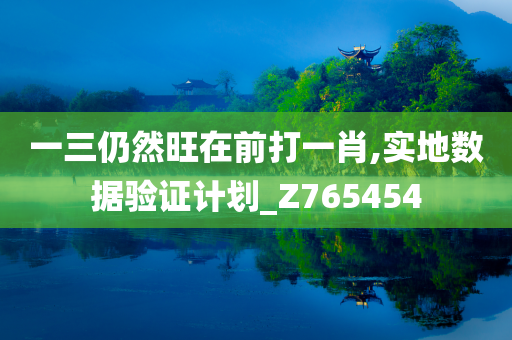 一三仍然旺在前打一肖,实地数据验证计划_Z765454